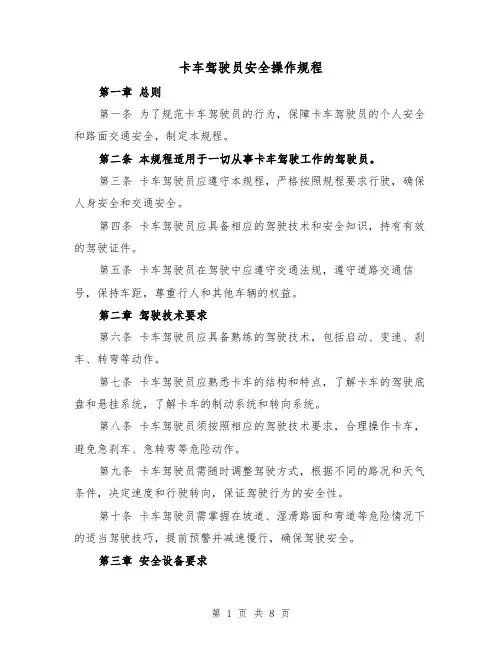 卡车驾驶员安全操作规程

第一章 总则

第一条 为了规范卡车驾驶员的行为，保障卡车驾驶员的个人安全和路面交通安全，制定本规程。

第二条 本规程适用于一切从事卡车驾驶工作的驾驶员。

第三条 卡车驾驶员应遵守本规程，严格按照规程要求行驶，确保人身安全和交通安全。

第四条 卡车驾驶员应具备相应的驾驶技术和安全知识，持有有效的驾驶证件。

第五条 卡车驾驶员在驾驶中应遵守交通法规，遵守道路交通信号，保持车距，尊重行人和其他车辆的权益。

第二章 驾驶技术要求

第六条 卡车驾驶员应具备熟练的驾驶技术，包括启动、变速、刹车、转弯等动作。

第七条 卡车驾驶员应熟悉卡车的结构和特点，了解卡车的驾驶底盘和悬挂系统，了解卡车的制动系统和转向系统。

第八条 卡车驾驶员须按照相应的驾驶技术要求，合理操作卡车，避免急刹车、急转弯等危险动作。

第九条 卡车驾驶员需随时调整驾驶方式，根据不同的路况和天气条件，决定速度和行驶转向，保证驾驶行为的安全性。

第十条 卡车驾驶员需掌握在坡道、湿滑路面和弯道等危险情况下的适当驾驶技巧，提前预警并减速慢行，确保驾驶安全。

第三章 安全设备要求

第 1 页 共 8 页